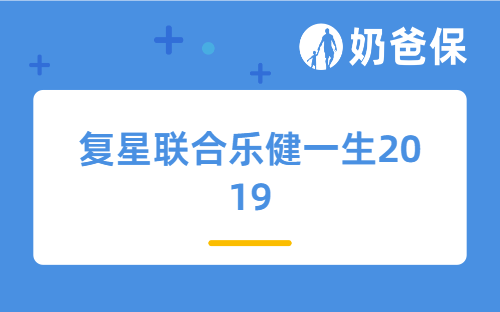 奶爸保

复星联合乐健一生2019